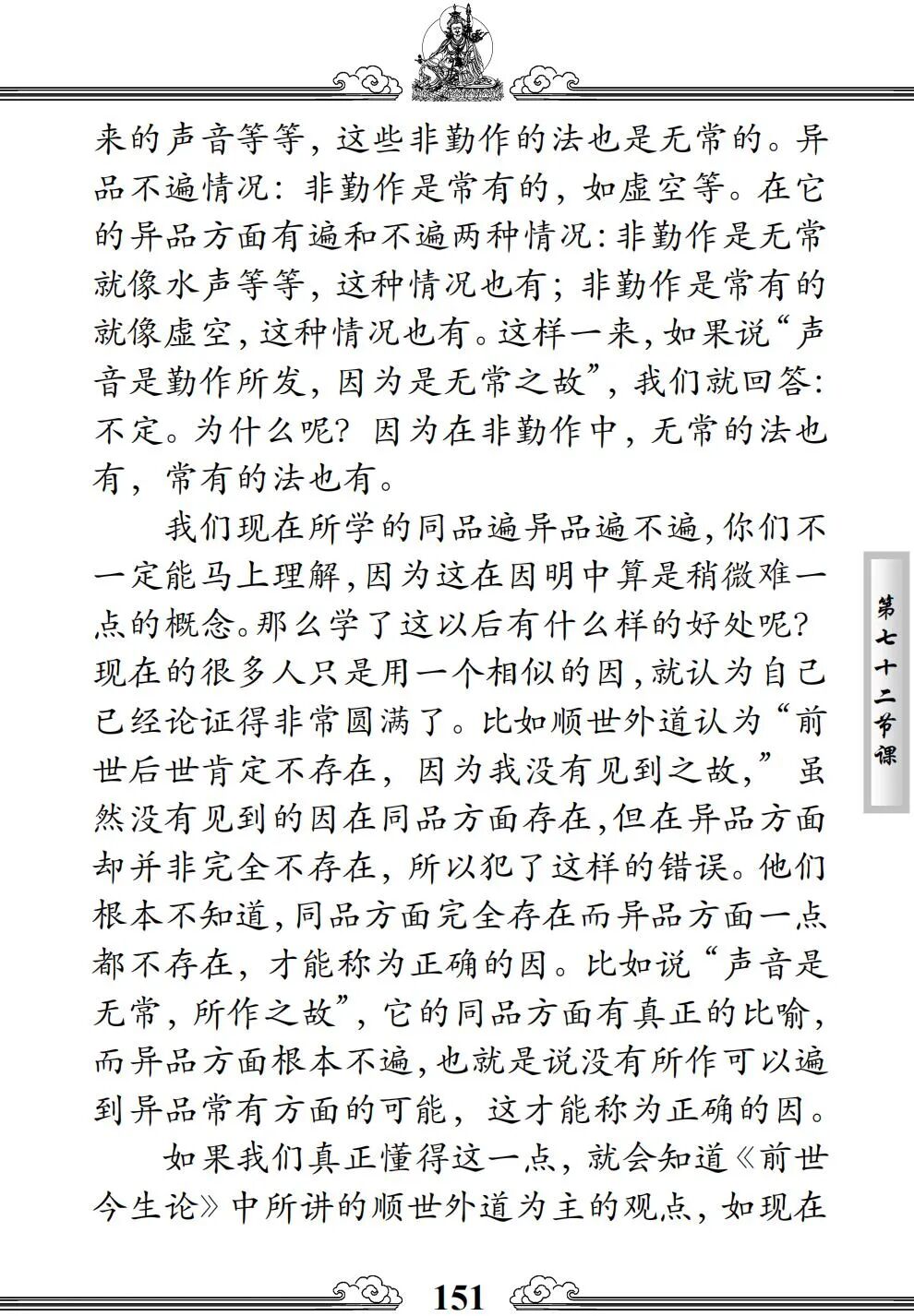 来的声音等等，这些非勤作的法也是无常的。异品不遍情况：非勤作是常有的，如虚空等。在它的异品方面有遍和不遍两种情况：非勤作是无常就像水声等等，这种情况也有；非勤作是常有的就像虚空，这种情况也有。这样一来，如果说“声音是勤作所发，因为是无常之故”，我们就回答：不定。为什么呢？因为在非勤作中，无常的法也有，常有的法也有。

我们现在所学的同品遍异品遍不遍，你们不一定能马上理解，因为这在因明中算是稍微难一点的概念。那么学了这以后有什么样的好处呢？现在的很多人只是用一个相似的因，就认为自己已经论证得非常圆满了。比如顺世外道认为“前世后世肯定不存在，因为我没有见到之故，”虽然没有见到的因在同品方面存在，但在异品方面却并非完全不存在，所以犯了这样的错误。他们根本不知道，同品方面完全存在而异品方面一点都不存在，才能称为正确的因。比如说“声音是无常，所作之故”，它的同品方面有真正的比喻，而异品方面根本不遍，也就是说没有所作可以遍到异品常有方面的可能，这才能称为正确的因。

如果我们真正懂得这一点，就会知道《前世今生论》中所讲的顺世外道为主的观点，如现在

第七十二节课

151